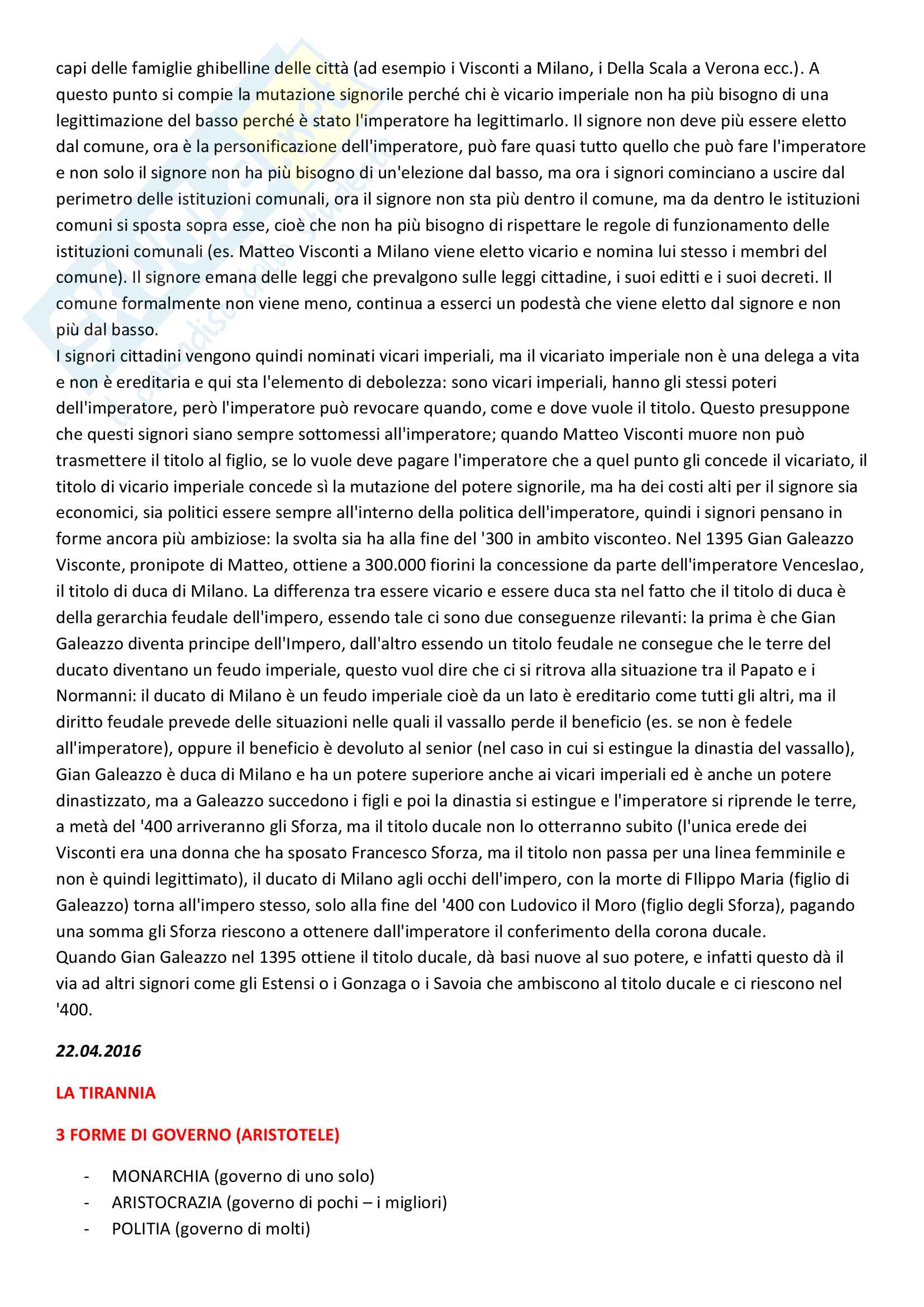 capi delle famiglie ghibelline delle città (ad esempio i Visconti a Milano, i Della Scala a Verona ecc.). A questo punto si compie la mutazione signorile perché chi è vicario imperiale non ha più bisogno di una legittimazione del basso perché è stato l'imperatore ha legittimarlo. Il signore non deve più essere eletto dal comune, ora è la personificazione dell'imperatore, può fare quasi tutto quello che può fare l'imperatore e non solo il signore non ha più bisogno di un'elezione dal basso, ma ora i signori cominciano a uscire dal perimetro delle istituzioni comunali, ora il signore non sta più dentro il comune, ma da dentro le istituzioni comuni si sposta sopra esse, cioè che non ha più bisogno di rispettare le regole di funzionamento delle istituzioni comunali (es. Matteo Visconti a Milano viene eletto vicario e nomina lui stesso i membri del comune). Il signore emana delle leggi che prevalgono sulle leggi cittadine, i suoi editti e i suoi decreti. Il comune formalmente non viene meno, continua a esserci un podestà che viene eletto dal signore e non più dal basso.
I signori cittadini vengono quindi nominati vicari imperiali, ma il vicariato imperiale non è una delega a vita e non è ereditaria e qui sta l'elemento di debolezza: sono vicari imperiali, hanno gli stessi poteri dell'imperatore, però l'imperatore può revocare quando, come e dove vuole il titolo. Questo presuppone che questi signori siano sempre sottomessi all'imperatore; quando Matteo Visconti muore non può trasmettere il titolo al figlio, se lo vuole deve pagare l'imperatore che a quel punto gli concede il vicariato, il titolo di vicario imperiale concede sì la mutazione del potere signorile, ma ha dei costi alti per il signore sia economici, sia politici essere sempre all'interno della politica dell'imperatore, quindi i signori pensano in forme ancora più ambiziose: la svolta sia ha alla fine del '300 in ambito visconteo. Nel 1395 Gian Galeazzo Visconte, pronipote di Matteo, ottiene a 300.000 fiorini la concessione da parte dell'imperatore Venceslao, il titolo di duca di Milano. La differenza tra essere vicario e essere duca sta nel fatto che il titolo di duca è della gerarchia feudale dell'impero, essendo tale ci sono due conseguenze rilevanti: la prima è che Gian Galeazzo diventa principe dell'Impero, dall'altro essendo un titolo feudale ne consegue che le terre del ducato diventano un feudo imperiale, questo vuol dire che ci si ritrova alla situazione tra il Papato e i Normanni: il ducato di Milano è un feudo imperiale cioè da un lato è ereditario come tutti gli altri, ma il diritto feudale prevede delle situazioni nelle quali il vassallo perde il beneficio (es. se non è fedele all'imperatore), oppure il beneficio è devoluto al senior (nel caso in cui si estingue la dinastia del vassallo), Gian Galeazzo è duca di Milano e ha un potere superiore anche ai vicari imperiali ed è anche un potere dinastizzato, ma a Galeazzo succedono i figli e poi la dinastia si estingue e l'imperatore si riprende le terre, a metà del '400 arriveranno gli Sforza, ma il titolo ducale non lo otterranno subito (l'unica erede dei Visconti era una donna che ha sposato Francesco Sforza, ma il titolo non passa per una linea femminile e non è quindi legittimato), il ducato di Milano agli occhi dell'impero, con la morte di FIlippo Maria (figlio di Galeazzo) torna all'impero stesso, solo alla fine del '400 con Ludovico il Moro (figlio degli Sforza), pagando una somma gli Sforza riescono a ottenere dall'imperatore il conferimento della corona ducale.
Quando Gian Galeazzo nel 1395 ottiene il titolo ducale, dà basi nuove al suo potere, e infatti questo dà il via ad altri signori come gli Estensi o i Gonzaga o i Savoia che ambiscono al titolo ducale e ci riescono nel '400.

22.04.2016

LA TIRANNIA

3 FORME DI GOVERNO (ARISTOTELE)

- MONARCHIA (governo di uno solo)
- ARISTOCRAZIA (governo di pochi – i migliori)
- POLITIA (governo di molti)